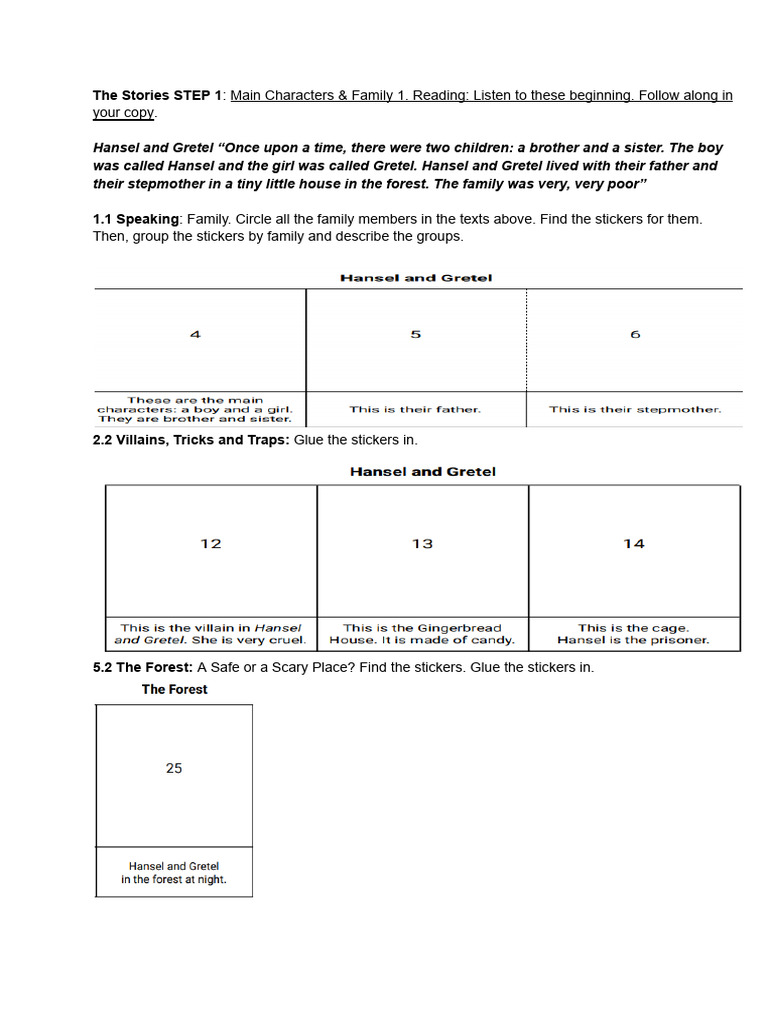 The Stories STEP 1: Main Characters & Family 1. Reading: Listen to these beginning. Follow along in your copy.

Hansel and Gretel "Once upon a time, there were two children: a brother and a sister. The boy was called Hansel and the girl was called Gretel. Hansel and Gretel lived with their father and their stepmother in a tiny little house in the forest. The family was very, very poor"

1.1 Speaking: Family. Circle all the family members in the texts above. Find the stickers for them. Then, group the stickers by family and describe the groups.

Hansel and Gretel

| 4 | 5 | 6 |
|---|---|---|
| These are the main characters: a boy and a girl. They are brother and sister. | This is their father. | This is their stepmother. |

2.2 Villains, Tricks and Traps: Glue the stickers in.

Hansel and Gretel

| 12 | 13 | 14 |
|---|---|---|
| This is the villain in Hansel and Gretel. She is very cruel. | This is the Gingerbread House. It is made of candy. | This is the cage. Hansel is the prisoner. |

5.2 The Forest: A Safe or a Scary Place? Find the stickers. Glue the stickers in.

The Forest

25

Hansel and Gretel
in the forest at night.